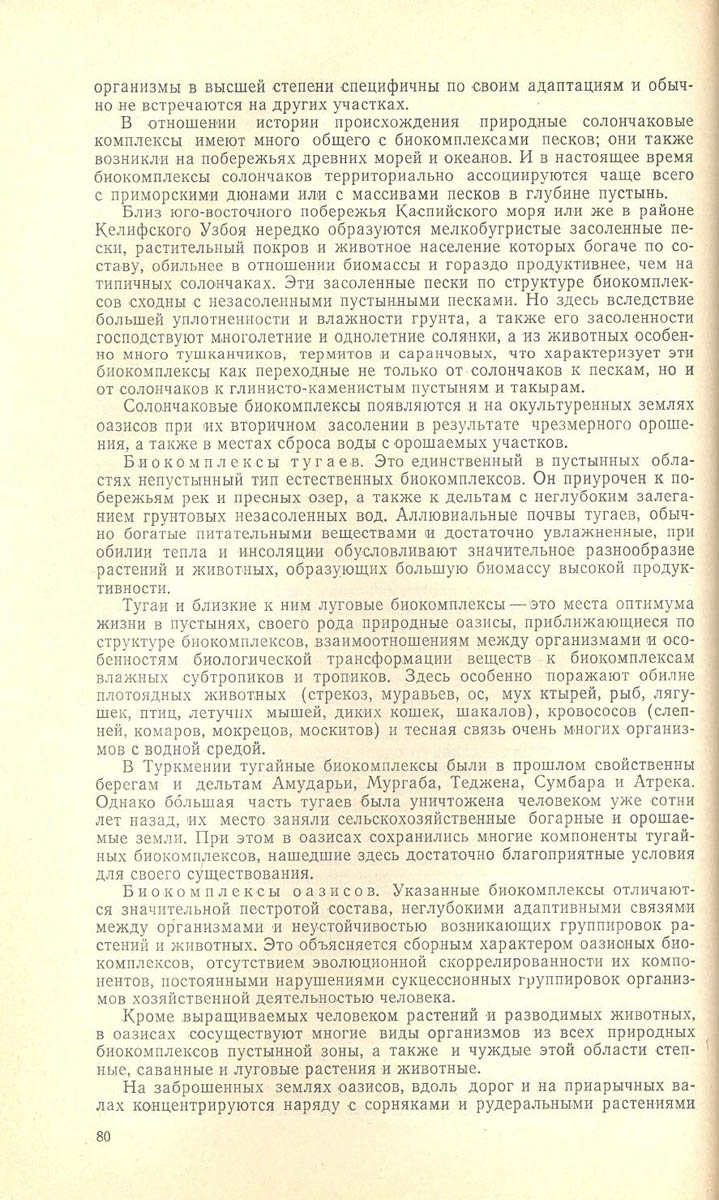 организмы в высшей степени специфичны по своим адаптациям и обычно не встречаются на других участках.

В отношении истории происхождения природные солончаковые комплексы имеют много общего с биокомплексами песков; они также возникли на побережьях древних морей и океанов. И в настоящее время биокомплексы солончаков территориально ассоциируются чаще всего с приморскими дюнами или с массивами песков в глубине пустынь.

Близ юго-восточного побережья Каспийского моря или же в районе Келифского Узбоя нередко образуются мелкобугристые засоленные пески, растительный покров и животное население которых богаче по составу, обильнее в отношении биомассы и гораздо продуктивнее, чем на типичных солончаках. Эти засоленные пески по структуре биокомплексов сходны с незасоленными пустынными песками. Но здесь вследствие большей уплотненности и влажности грунта, а также его засоленности господствуют многолетние и однолетние солянки, а из животных особенно много тушканчиков, термитов и саранчовых, что характеризует эти биокомплексы как переходные не только от солончаков к пескам, но и от солончаков к глинисто-каменистым пустыням и такырам.

Солончаковые биокомплексы появляются и на окультуренных землях оазисов при их вторичном засолении в результате чрезмерного орошения, а также в местах сброса воды с орошаемых участков.

Биокомплексы тугаев. Это единственный в пустынных областях непустынный тип естественных биокомплексов. Он приурочен к побережьям рек и пресных озер, а также к дельтам с неглубоким залеганием грунтовых незасоленных вод. Аллювиальные почвы тугаев, обычно богатые питательными веществами и достаточно увлажненные, при обилии тепла и инсоляции обусловливают значительное разнообразие растений и животных, образующих большую биомассу высокой продуктивности.

Тугаи и близкие к ним луговые биокомплексы — это места оптимума жизни в пустынях, своего рода природные оазисы, приближающиеся по структуре биокомплексов, взаимоотношениям между организмами и особенностям биологической трансформации веществ к биокомплексам влажных субтропиков и тропиков. Здесь особенно поражают обилие плотоядных животных (стрекоз, муравьев, ос, мух ктырей, рыб, лягушек, птиц, летучих мышей, диких кошек, шакалов), кровососов (слепней, комаров, мокрецов, москитов) и тесная связь очень многих организмов с водной средой.

В Туркмении тугайные биокомплексы были в прошлом свойственны берегам и дельтам Амударьи, Мургаба, Теджена, Сумбара и Атрека. Однако бо́льшая часть тугаев была уничтожена человеком уже сотни лет назад, их место заняли сельскохозяйственные богарные и орошаемые земли. При этом в оазисах сохранились многие компоненты тугайных биокомплексов, нашедшие здесь достаточно благоприятные условия для своего существования.

Биокомплексы оазисов. Указанные биокомплексы отличаются значительной пестротой состава, неглубокими адаптивными связями между организмами и неустойчивостью возникающих группировок растений и животных. Это объясняется сборным характером оазисных биокомплексов, отсутствием эволюционной скоррелированности их компонентов, постоянными нарушениями сукцессионных группировок организмов хозяйственной деятельностью человека.

Кроме выращиваемых человеком растений и разводимых животных, в оазисах сосуществуют многие виды организмов из всех природных биокомплексов пустынной зоны, а также и чуждые этой области степные, саванные и луговые растения и животные.

На заброшенных землях оазисов, вдоль дорог и на приарычных валах концентрируются наряду с сорняками и рудеральными растениями

80